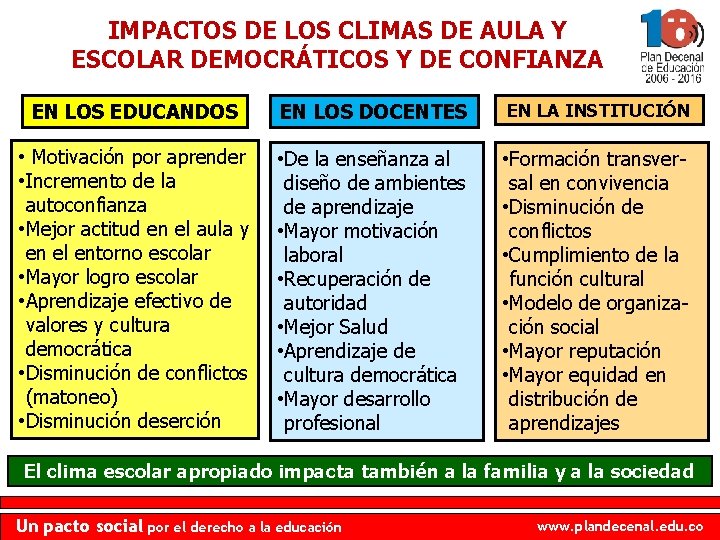 IMPACTOS DE LOS CLIMAS DE AULA Y ESCOLAR DEMOCRÁTICOS Y DE CONFIANZA

10
Plan Decenal de Educación 2006 - 2016

EN LOS EDUCANDOS

• Motivación por aprender
• Incremento de la autoconfianza
• Mejor actitud en el aula y en el entorno escolar
• Mayor logro escolar
• Aprendizaje efectivo de valores y cultura democrática
• Disminución de conflictos (matoneo)
• Disminución deserción

EN LOS DOCENTES

• De la enseñanza al diseño de ambientes de aprendizaje
• Mayor motivación laboral
• Recuperación de autoridad
• Mejor Salud
• Aprendizaje de cultura democrática
• Mayor desarrollo profesional

EN LA INSTITUCIÓN

• Formación transversal en convivencia
• Disminución de conflictos
• Cumplimiento de la función cultural
• Modelo de organización social
• Mayor reputación
• Mayor equidad en distribución de aprendizajes

El clima escolar apropiado impacta también a la familia y a la sociedad

Un pacto social por el derecho a la educación

www.plandecenal.edu.co